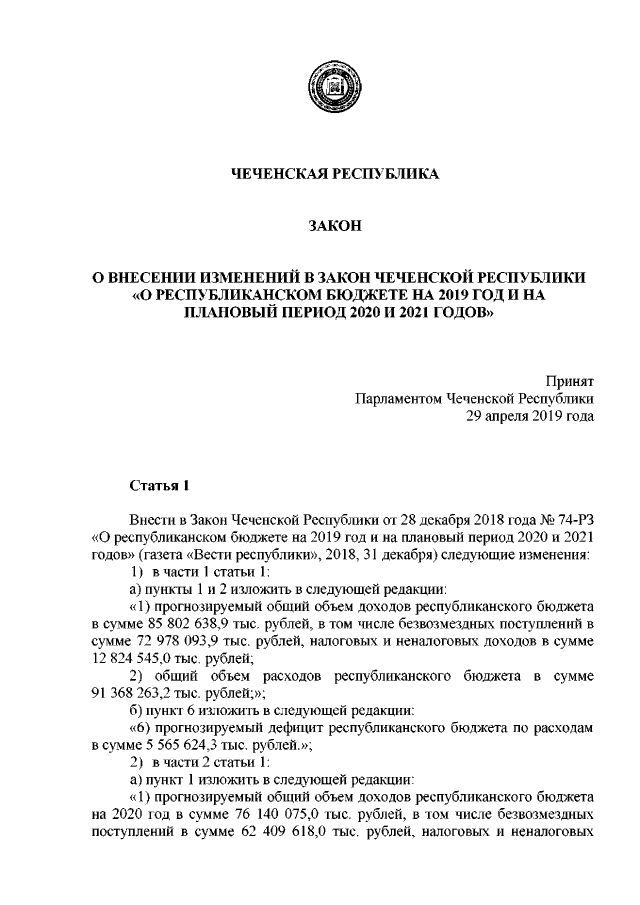 ЧЕЧЕНСКАЯ РЕСПУБЛИКА

ЗАКОН

О ВНЕСЕНИИ ИЗМЕНЕНИЙ В ЗАКОН ЧЕЧЕНСКОЙ РЕСПУБЛИКИ «О РЕСПУБЛИКАНСКОМ БЮДЖЕТЕ НА 2019 ГОД И НА ПЛАНОВЫЙ ПЕРИОД 2020 И 2021 ГОДОВ»

Принят
Парламентом Чеченской Республики
29 апреля 2019 года

Статья 1

Внести в Закон Чеченской Республики от 28 декабря 2018 года № 74-РЗ «О республиканском бюджете на 2019 год и на плановый период 2020 и 2021 годов» (газета «Вести республики», 2018, 31 декабря) следующие изменения:

1) в части 1 статьи 1:

а) пункты 1 и 2 изложить в следующей редакции:

«1) прогнозируемый общий объем доходов республиканского бюджета в сумме 85 802 638,9 тыс. рублей, в том числе безвозмездных поступлений в сумме 72 978 093,9 тыс. рублей, налоговых и неналоговых доходов в сумме 12 824 545,0 тыс. рублей;

2) общий объем расходов республиканского бюджета в сумме 91 368 263,2 тыс. рублей;»;

б) пункт 6 изложить в следующей редакции:

«6) прогнозируемый дефицит республиканского бюджета по расходам в сумме 5 565 624,3 тыс. рублей.»;

2) в части 2 статьи 1:

а) пункт 1 изложить в следующей редакции:

«1) прогнозируемый общий объем доходов республиканского бюджета на 2020 год в сумме 76 140 075,0 тыс. рублей, в том числе безвозмездных поступлений в сумме 62 409 618,0 тыс. рублей, налоговых и неналоговых